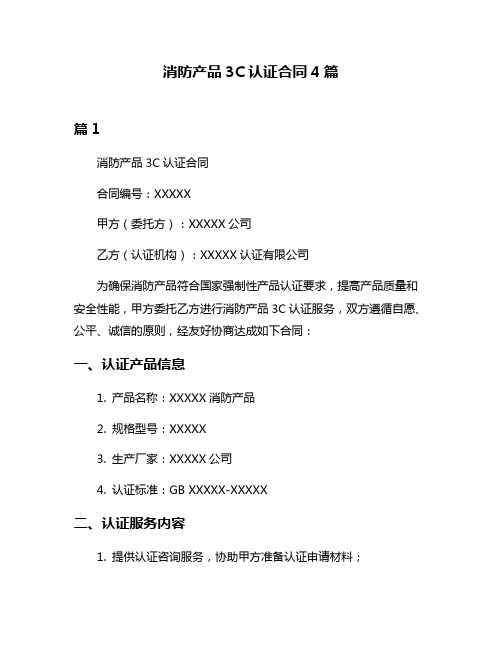 消防产品 3C 认证合同 4 篇

篇 1

消防产品 3C 认证合同

合同编号：XXXXX

甲方（委托方）：XXXXX 公司

乙方（认证机构）：XXXXX 认证有限公司

为确保消防产品符合国家强制性产品认证要求，提高产品质量和安全性能，甲方委托乙方进行消防产品 3C 认证服务，双方遵循自愿、公平、诚信的原则，经友好协商达成如下合同：

一、认证产品信息

1. 产品名称：XXXXX 消防产品

2. 规格型号：XXXXX

3. 生产厂家：XXXXX 公司

4. 认证标准：GB XXXXX-XXXXX

二、认证服务内容

1. 提供认证咨询服务，协助甲方准备认证申请材料；